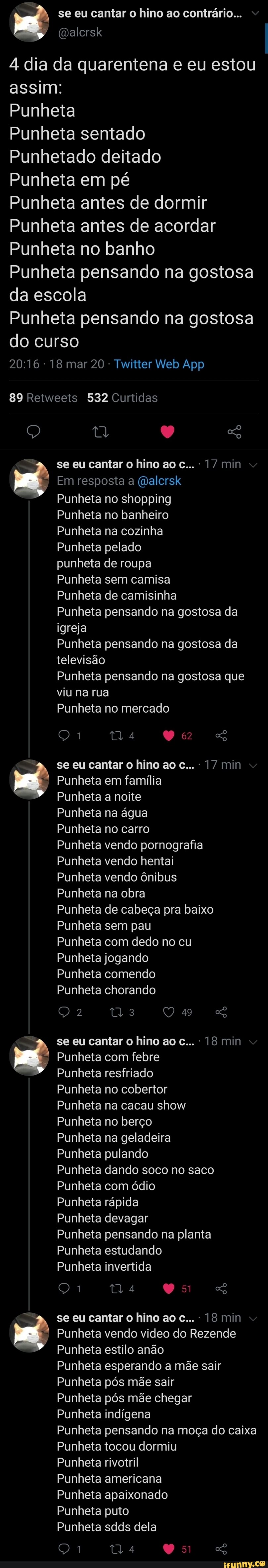 se eu cantar o hino ao contrário...
@alcrsk

4 dia da quarentena e eu estou assim:
Punheta
Punheta sentado
Punhetado deitado
Punheta em pé
Punheta antes de dormir
Punheta antes de acordar
Punheta no banho
Punheta pensando na gostosa da escola
Punheta pensando na gostosa do curso

20:16 · 18 mar 20 · Twitter Web App

89 Retweets 532 Curtidas

se eu cantar o hino ao c... · 17 min
Em resposta a @alcrsk
Punheta no shopping
Punheta no banheiro
Punheta na cozinha
Punheta pelado
punheta de roupa
Punheta sem camisa
Punheta de camisinha
Punheta pensando na gostosa da igreja
Punheta pensando na gostosa da televisão
Punheta pensando na gostosa que viu na rua
Punheta no mercado

1 4 62

se eu cantar o hino ao c... · 17 min
Punheta em família
Punheta a noite
Punheta na água
Punheta no carro
Punheta vendo pornografia
Punheta vendo hentai
Punheta vendo ônibus
Punheta na obra
Punheta de cabeça pra baixo
Punheta sem pau
Punheta com dedo no cu
Punheta jogando
Punheta comendo
Punheta chorando

2 3 49

se eu cantar o hino ao c... · 18 min
Punheta com febre
Punheta resfriado
Punheta no cobertor
Punheta na cacau show
Punheta no berço
Punheta na geladeira
Punheta pulando
Punheta dando soco no saco
Punheta com ódio
Punheta rápida
Punheta devagar
Punheta pensando na planta
Punheta estudando
Punheta invertida

1 4 51

se eu cantar o hino ao c... · 18 min
Punheta vendo video do Rezende
Punheta estilo anão
Punheta esperando a mãe sair
Punheta pós mãe sair
Punheta pós mãe chegar
Punheta indígena
Punheta pensando na moça do caixa
Punheta tocou dormiu
Punheta rivotril
Punheta americana
Punheta apaixonado
Punheta puto
Punheta sdds dela

1 4 51

ifunny.co